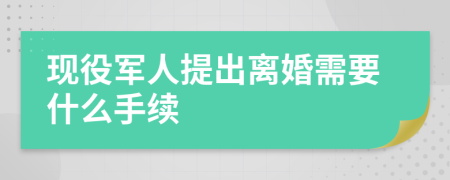 现役军人提出离婚需要什么手续